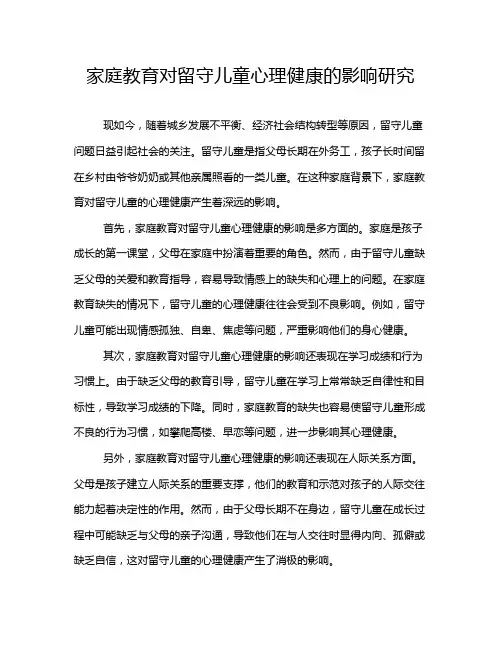 家庭教育对留守儿童心理健康的影响研究

现如今，随着城乡发展不平衡、经济社会结构转型等原因，留守儿童问题日益引起社会的关注。留守儿童是指父母长期在外务工，孩子长时间留在乡村由爷爷奶奶或其他亲属照看的一类儿童。在这种家庭背景下，家庭教育对留守儿童的心理健康产生着深远的影响。

首先，家庭教育对留守儿童心理健康的影响是多方面的。家庭是孩子成长的第一课堂，父母在家庭中扮演着重要的角色。然而，由于留守儿童缺乏父母的关爱和教育指导，容易导致情感上的缺失和心理上的问题。在家庭教育缺失的情况下，留守儿童的心理健康往往会受到不良影响。例如，留守儿童可能出现情感孤独、自卑、焦虑等问题，严重影响他们的身心健康。

其次，家庭教育对留守儿童心理健康的影响还表现在学习成绩和行为习惯上。由于缺乏父母的教育引导，留守儿童在学习上常常缺乏自律性和目标性，导致学习成绩的下降。同时，家庭教育的缺失也容易使留守儿童形成不良的行为习惯，如攀爬高楼、早恋等问题，进一步影响其心理健康。

另外，家庭教育对留守儿童心理健康的影响还表现在人际关系方面。父母是孩子建立人际关系的重要支撑，他们的教育和示范对孩子的人际交往能力起着决定性的作用。然而，由于父母长期不在身边，留守儿童在成长过程中可能缺乏与父母的亲子沟通，导致他们在与人交往时显得内向、孤僻或缺乏自信，这对留守儿童的心理健康产生了消极的影响。